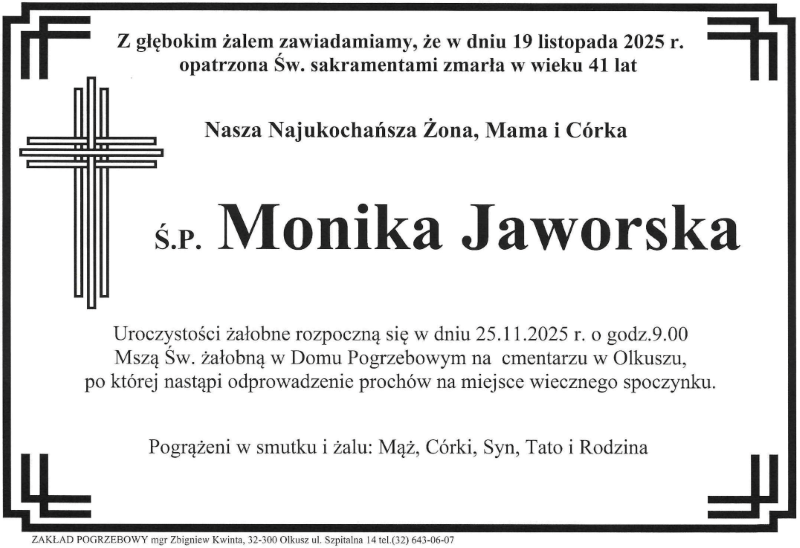 Z głębokim żalem zawiadamiamy, że w dniu 19 listopada 2025 r. opatrzona Św. sakramentami zmarła w wieku 41 lat

Nasza Najukochańsza Żona, Mama i Córka

Ś.P. Monika Jaworska

Uroczystości żałobne rozpoczną się w dniu 25.11.2025 r. o godz.9.00 Mszą Św. żałobną w Domu Pogrzebowym na cmentarzu w Olkuszu, po której nastąpi odprowadzenie prochów na miejsce wiecznego spoczynku.

Pogrążeni w smutku i żalu: Mąż, Córki, Syn, Tato i Rodzina

ZAKŁAD POGRZEBOWY mgr Zbigniew Kwinta, 32-300 Olkusz ul. Szpitalna 14 tel.(32) 643-06-07